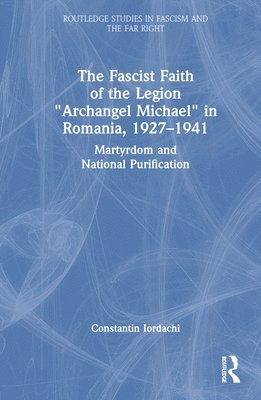 ROUTLEDGE STUDIES IN FASCISM AND THE FAR RIGHT

The Fascist Faith of the Legion "Archangel Michael" in Romania, 1927–1941

Martyrdom and National Purification

Constantin Iordachi

ROUTLEDGE